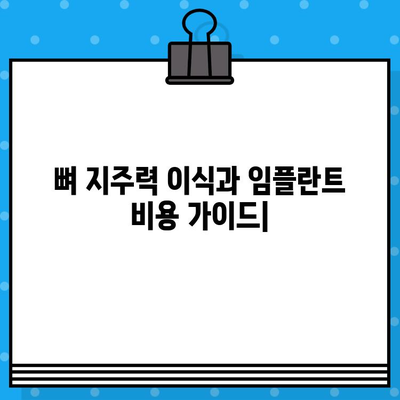 뼈 지주력 이식과 임플란트 비용 가이드|